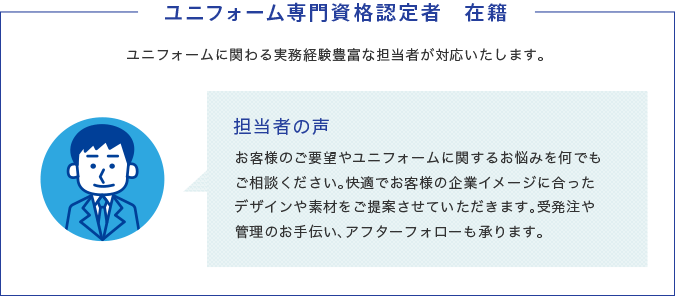 ユニフォーム専門資格認定者　在籍

ユニフォームに関わる実務経験豊富な担当者が対応いたします。

担当者の声

お客様のご要望やユニフォームに関するお悩みを何でもご相談ください。快適でお客様の企業イメージに合ったデザインや素材をご提案させていただきます。受発注や管理のお手伝い、アフターフォローも承ります。